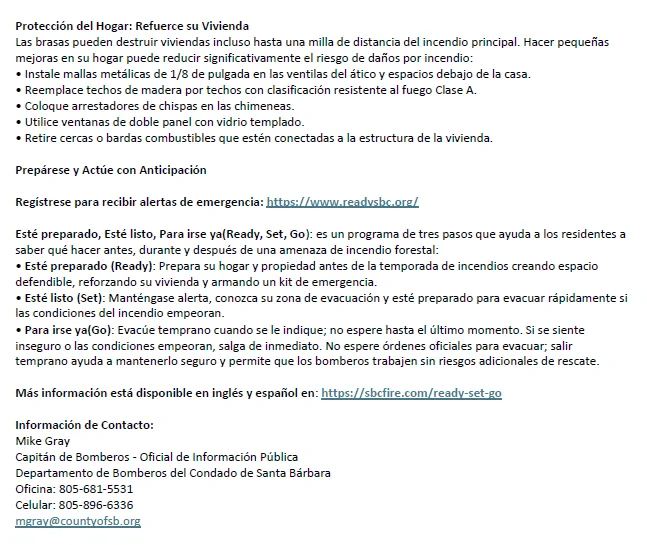 Protección del Hogar: Refuerce su Vivienda
Las brasas pueden destruir viviendas incluso hasta una milla de distancia del incendio principal. Hacer pequeñas mejoras en su hogar puede reducir significativamente el riesgo de daños por incendio:
• Instale mallas metálicas de 1/8 de pulgada en las ventilas del ático y espacios debajo de la casa.
• Reemplace techos de madera por techos con clasificación resistente al fuego Clase A.
• Coloque arrestadores de chispas en las chimeneas.
• Utilice ventanas de doble panel con vidrio templado.
• Retire cercas o bardas combustibles que estén conectadas a la estructura de la vivienda.

Prepárese y Actúe con Anticipación

Regístrese para recibir alertas de emergencia: https://www.readysbc.org/

Esté preparado, Esté listo, Para irse ya(Ready, Set, Go): es un programa de tres pasos que ayuda a los residentes a saber qué hacer antes, durante y después de una amenaza de incendio forestal:
• Esté preparado (Ready): Prepara su hogar y propiedad antes de la temporada de incendios creando espacio defendible, reforzando su vivienda y armando un kit de emergencia.
• Esté listo (Set): Manténgase alerta, conozca su zona de evacuación y esté preparado para evacuar rápidamente si las condiciones del incendio empeoran.
• Para irse ya(Go): Evacúe temprano cuando se le indique; no espere hasta el último momento. Si se siente inseguro o las condiciones empeoran, salga de inmediato. No espere órdenes oficiales para evacuar; salir temprano ayuda a mantenerlo seguro y permite que los bomberos trabajen sin riesgos adicionales de rescate.

Más información está disponible en inglés y español en: https://sbcfire.com/ready-set-go

Información de Contacto:
Mike Gray
Capitán de Bomberos - Oficial de Información Pública
Departamento de Bomberos del Condado de Santa Bárbara
Oficina: 805-681-5531
Celular: 805-896-6336
mgray@countyofsb.org